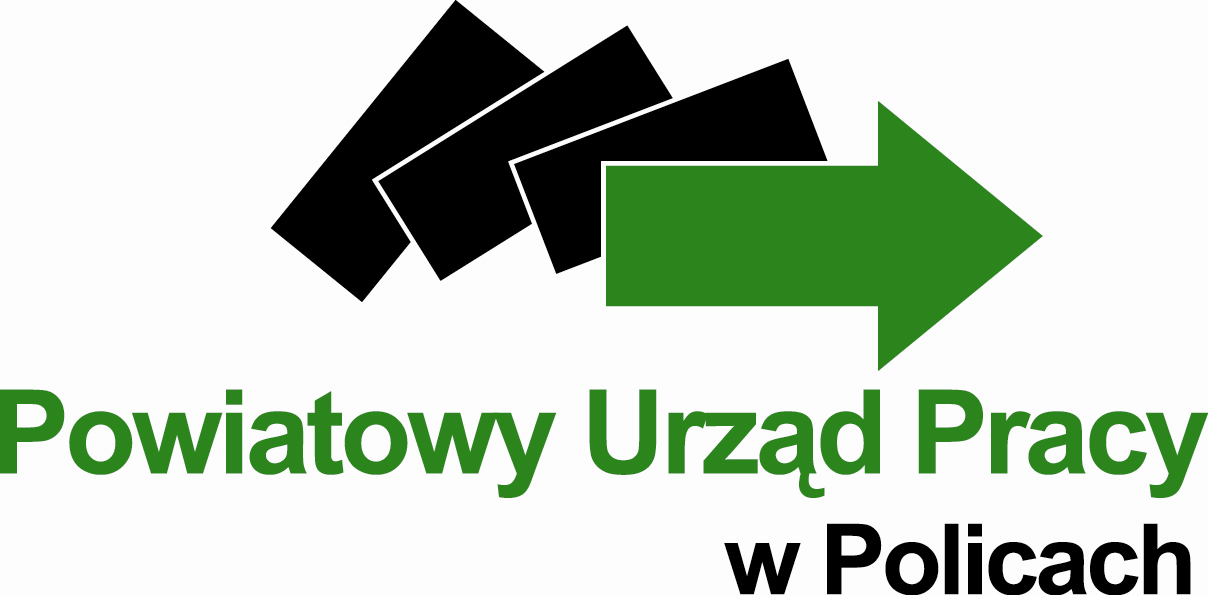 Powiatowy Urząd Pracy
w Policach